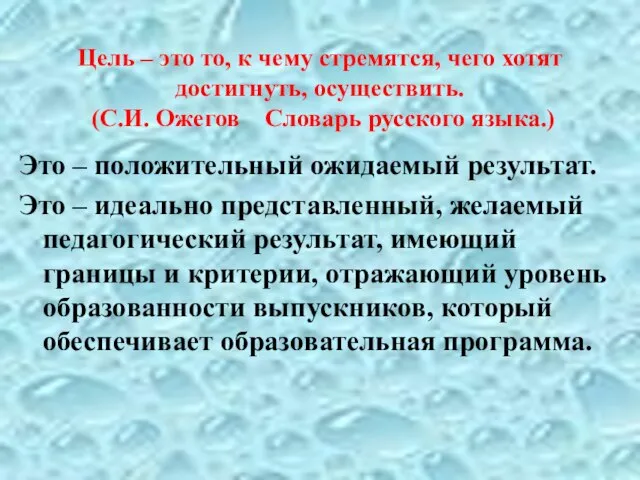 Цель – это то, к чему стремятся, чего хотят достигнуть, осуществить.
(С.И. Ожегов Словарь русского языка.)

Это – положительный ожидаемый результат.

Это – идеально представленный, желаемый педагогический результат, имеющий границы и критерии, отражающий уровень образованности выпускников, который обеспечивает образовательная программа.